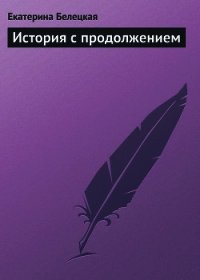 Екатерина Белецкая

История с продолжением